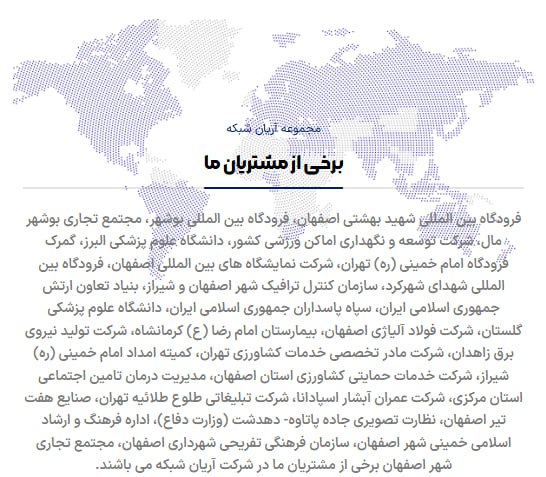 مجموعه آریان شبکه

برخی از مشتریان ما

فرودگاه بین المللی شهید بهشتی اصفهان، فرودگاه بین المللی بوشهر، مجتمع تجاری بوشهر مال، شرکت توسعه و نگهداری اماکن ورزشی کشور، دانشگاه علوم پزشکی البرز، گمرک فرودگاه امام خمینی (ره) تهران، شرکت نمایشگاه های بین المللی اصفهان، فرودگاه بین المللی شهدای شهرکرد، سازمان کنترل ترافیک شهر اصفهان و شیراز، بنیاد تعاون ارتش جمهوری اسلامی ایران، سپاه پاسداران جمهوری اسلامی ایران، دانشگاه علوم پزشکی گلستان، شرکت فولاد آلیاژی اصفهان، بیمارستان امام رضا (ع) کرمانشاه، شرکت تولید نیروی برق زاهدان، شرکت مادر تخصصی خدمات کشاورزی تهران، کمیته امداد امام خمینی (ره) شیراز، شرکت خدمات حمایتی کشاورزی استان اصفهان، مدیریت درمان تامین اجتماعی استان مرکزی، شرکت عمران آبشار اسپادانا، شرکت تبلیغاتی طلوع طلائیه تهران، صنایع هفت تیر اصفهان، نظارت تصویری جاده پاتاوه- دهدشت (وزارت دفاع)، اداره فرهنگ و ارشاد اسلامی خمینی شهر اصفهان، سازمان فرهنگی تفریحی شهرداری اصفهان، مجتمع تجاری شهر اصفهان برخی از مشتریان ما در شرکت آریان شبکه می باشند.